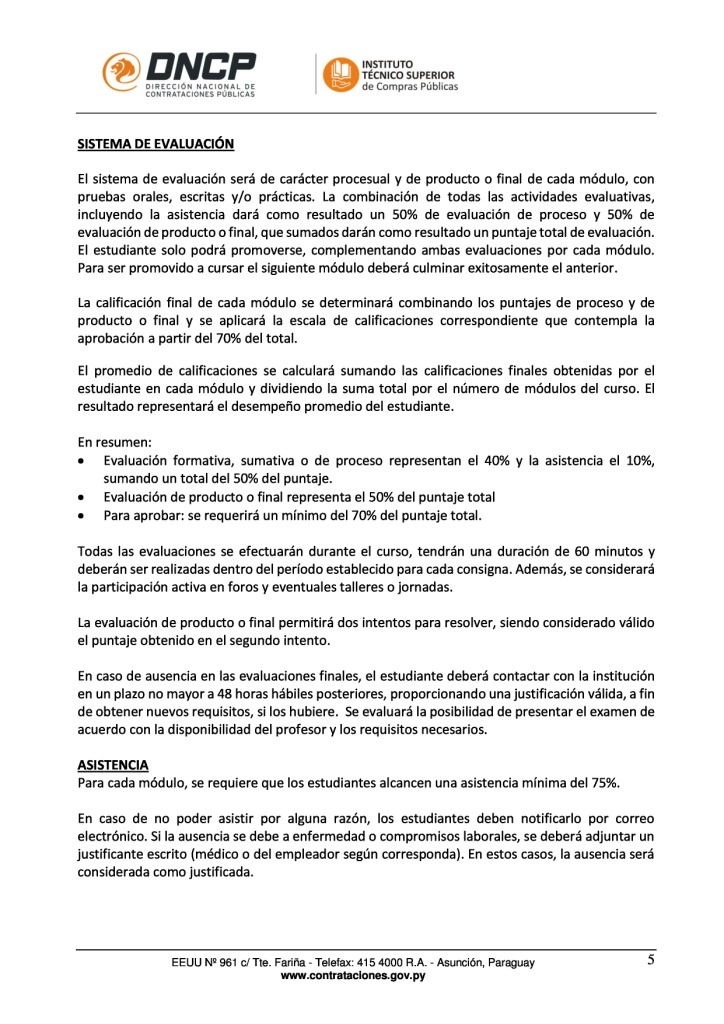 DNCP
DIRECCIÓN NACIONAL DE CONTRATACIONES PÚBLICAS

INSTITUTO TÉCNICO SUPERIOR de Compras Públicas

SISTEMA DE EVALUACIÓN

El sistema de evaluación será de carácter procesual y de producto o final de cada módulo, con pruebas orales, escritas y/o prácticas. La combinación de todas las actividades evaluativas, incluyendo la asistencia dará como resultado un 50% de evaluación de proceso y 50% de evaluación de producto o final, que sumados darán como resultado un puntaje total de evaluación. El estudiante solo podrá promoverse, complementando ambas evaluaciones por cada módulo. Para ser promovido a cursar el siguiente módulo deberá culminar exitosamente el anterior.

La calificación final de cada módulo se determinará combinando los puntajes de proceso y de producto o final y se aplicará la escala de calificaciones correspondiente que contempla la aprobación a partir del 70% del total.

El promedio de calificaciones se calculará sumando las calificaciones finales obtenidas por el estudiante en cada módulo y dividiendo la suma total por el número de módulos del curso. El resultado representará el desempeño promedio del estudiante.

En resumen:
• Evaluación formativa, sumativa o de proceso representan el 40% y la asistencia el 10%, sumando un total del 50% del puntaje.
• Evaluación de producto o final representa el 50% del puntaje total
• Para aprobar: se requerirá un mínimo del 70% del puntaje total.

Todas las evaluaciones se efectuarán durante el curso, tendrán una duración de 60 minutos y deberán ser realizadas dentro del período establecido para cada consigna. Además, se considerará la participación activa en foros y eventuales talleres o jornadas.

La evaluación de producto o final permitirá dos intentos para resolver, siendo considerado válido el puntaje obtenido en el segundo intento.

En caso de ausencia en las evaluaciones finales, el estudiante deberá contactar con la institución en un plazo no mayor a 48 horas hábiles posteriores, proporcionando una justificación válida, a fin de obtener nuevos requisitos, si los hubiere. Se evaluará la posibilidad de presentar el examen de acuerdo con la disponibilidad del profesor y los requisitos necesarios.

ASISTENCIA
Para cada módulo, se requiere que los estudiantes alcancen una asistencia mínima del 75%.

En caso de no poder asistir por alguna razón, los estudiantes deben notificarlo por correo electrónico. Si la ausencia se debe a enfermedad o compromisos laborales, se deberá adjuntar un justificante escrito (médico o del empleador según corresponda). En estos casos, la ausencia será considerada como justificada.

EEUU Nº 961 c/ Tte. Fariña - Telefax: 415 4000 R.A. - Asunción, Paraguay
www.contrataciones.gov.py

5